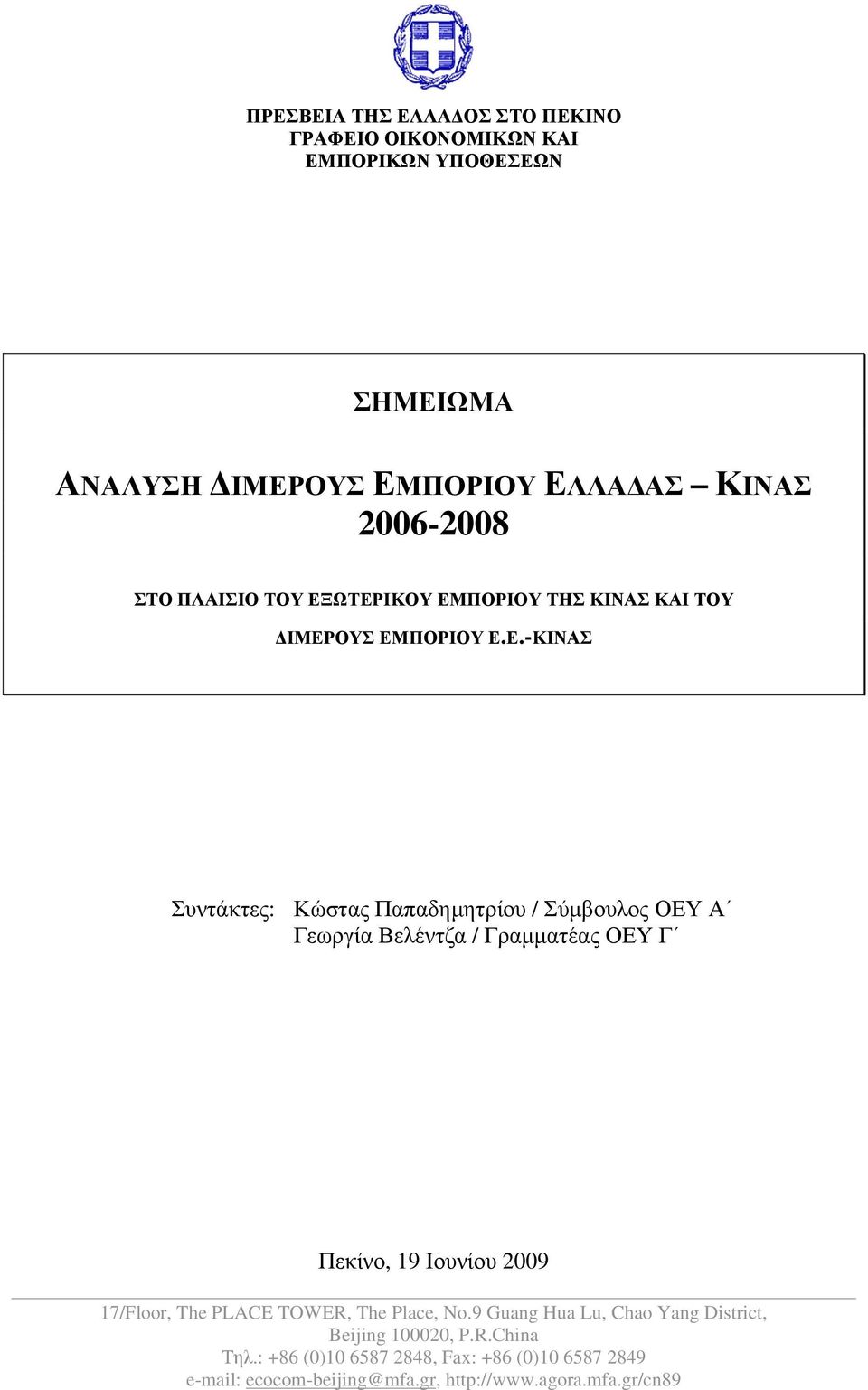 ΠΡΕΣΒΕΙΑ ΤΗΣ ΕΛΛΑΔΟΣ ΣΤΟ ΠΕΚΙΝΟ
ΓΡΑΦΕΙΟ ΟΙΚΟΝΟΜΙΚΩΝ ΚΑΙ
ΕΜΠΟΡΙΚΩΝ ΥΠΟΘΕΣΕΩΝ

ΣΗΜΕΙΩΜΑ

ΑΝΑΛΥΣΗ ΔΙΜΕΡΟΥΣ ΕΜΠΟΡΙΟΥ ΕΛΛΑΔΑΣ – ΚΙΝΑΣ 2006-2008

ΣΤΟ ΠΛΑΙΣΙΟ ΤΟΥ ΕΞΩΤΕΡΙΚΟΥ ΕΜΠΟΡΙΟΥ ΤΗΣ ΚΙΝΑΣ ΚΑΙ ΤΟΥ ΔΙΜΕΡΟΥΣ ΕΜΠΟΡΙΟΥ Ε.Ε.-ΚΙΝΑΣ

Συντάκτες: Κώστας Παπαδημητρίου / Σύμβουλος ΟΕΥ Α΄
Γεωργία Βελέντζα / Γραμματέας ΟΕΥ Γ΄

Πεκίνο, 19 Ιουνίου 2009

17/Floor, The PLACE TOWER, The Place, No.9 Guang Hua Lu, Chao Yang District, Beijing 100020, P.R.China
Τηλ.: +86 (0)10 6587 2848, Fax: +86 (0)10 6587 2849
e-mail: ecocom-beijing@mfa.gr, http://www.agora.mfa.gr/cn89